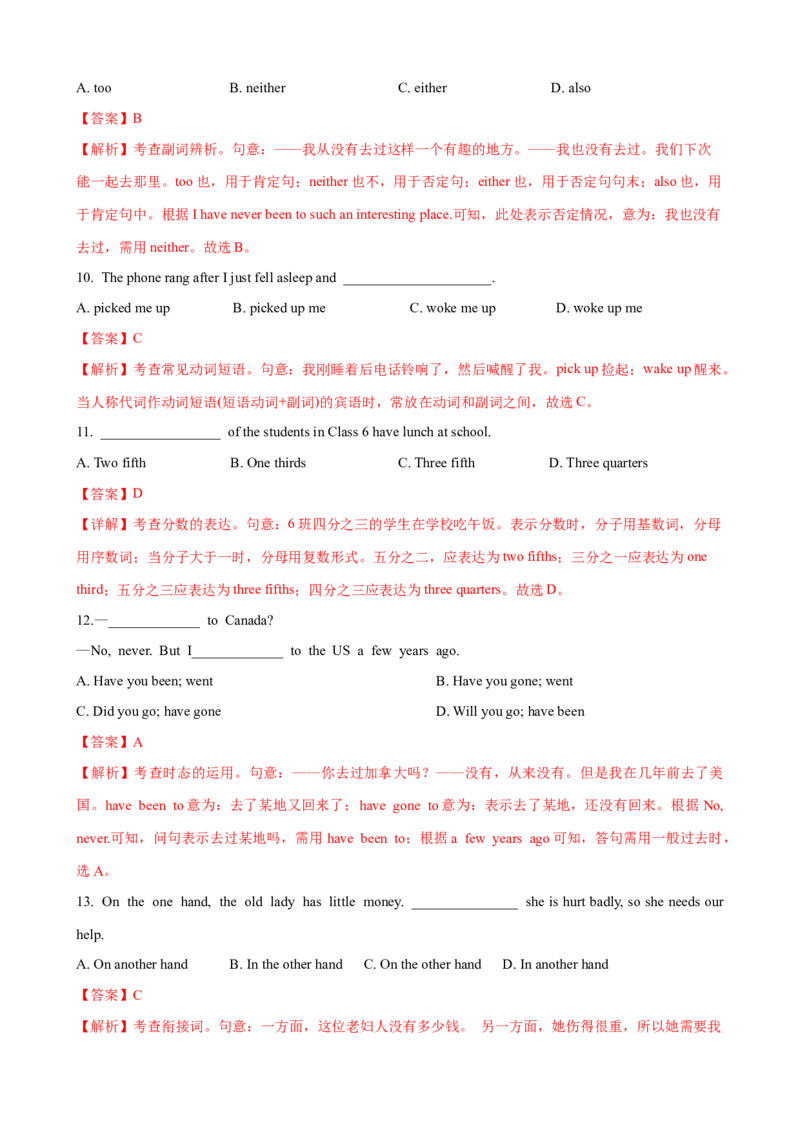 A. too B. neither C. either D. also

【答案】B

【解析】考查副词辨析。句意：——我从没有去过这样一个有趣的地方。——我也没有去过。我们下次能一起去那里。too也，用于肯定句；neither也不，用于否定句；either也，用于否定句句末；also也，用于肯定句中。根据I have never been to such an interesting place.可知，此处表示否定情况，意为：我也没有去过，需用neither。故选B。

10. The phone rang after I just fell asleep and ____.

A. picked me up B. picked up me C. woke me up D. woke up me

【答案】C

【解析】考查常见动词短语。句意：我刚睡着后电话铃响了，然后喊醒了我。pick up捡起；wake up醒来。当人称代词作动词短语(短语动词+副词)的宾语时，常放在动词和副词之间，故选C。

11. ____ of the students in Class 6 have lunch at school.

A. Two fifth B. One thirds C. Three fifth D. Three quarters

【答案】D

【详解】考查分数的表达。句意：6班四分之三的学生在学校吃午饭。表示分数时，分子用基数词，分母用序数词；当分子大于一时，分母用复数形式。五分之二，应表达为two fifths；三分之一应表达为one third；五分之三应表达为three fifths；四分之三应表达为three quarters。故选D。

12.—____ to Canada?

—No, never. But I____ to the US a few years ago.

A. Have you been; went B. Have you gone; went

C. Did you go; have gone D. Will you go; have been

【答案】A

【解析】考查时态的运用。句意：——你去过加拿大吗？——没有，从来没有。但是我在几年前去了美国。have been to意为：去了某地又回来了；have gone to意为：表示去了某地，还没有回来。根据No, never.可知，问句表示去过某地吗，需用have been to；根据a few years ago可知，答句需用一般过去时，选A。

13. On the one hand, the old lady has little money. ____ she is hurt badly, so she needs our help.

A. On another hand B. In the other hand C. On the other hand D. In another hand

【答案】C

【解析】考查衔接词。句意：一方面，这位老妇人没有多少钱。 另一方面，她伤得很重，所以她需要我